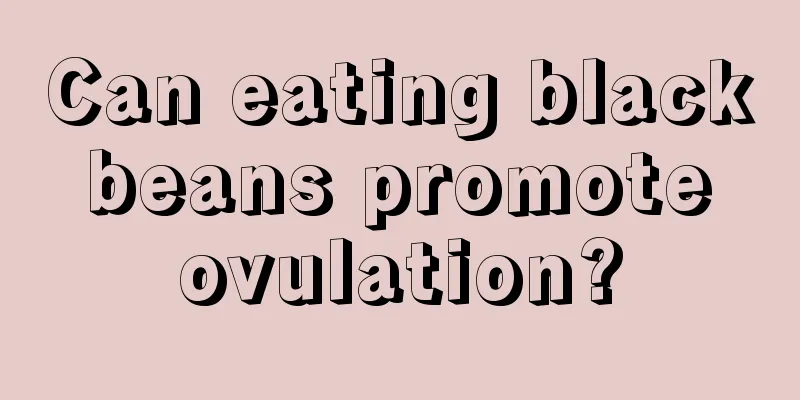 Can eating black beans promote ovulation?